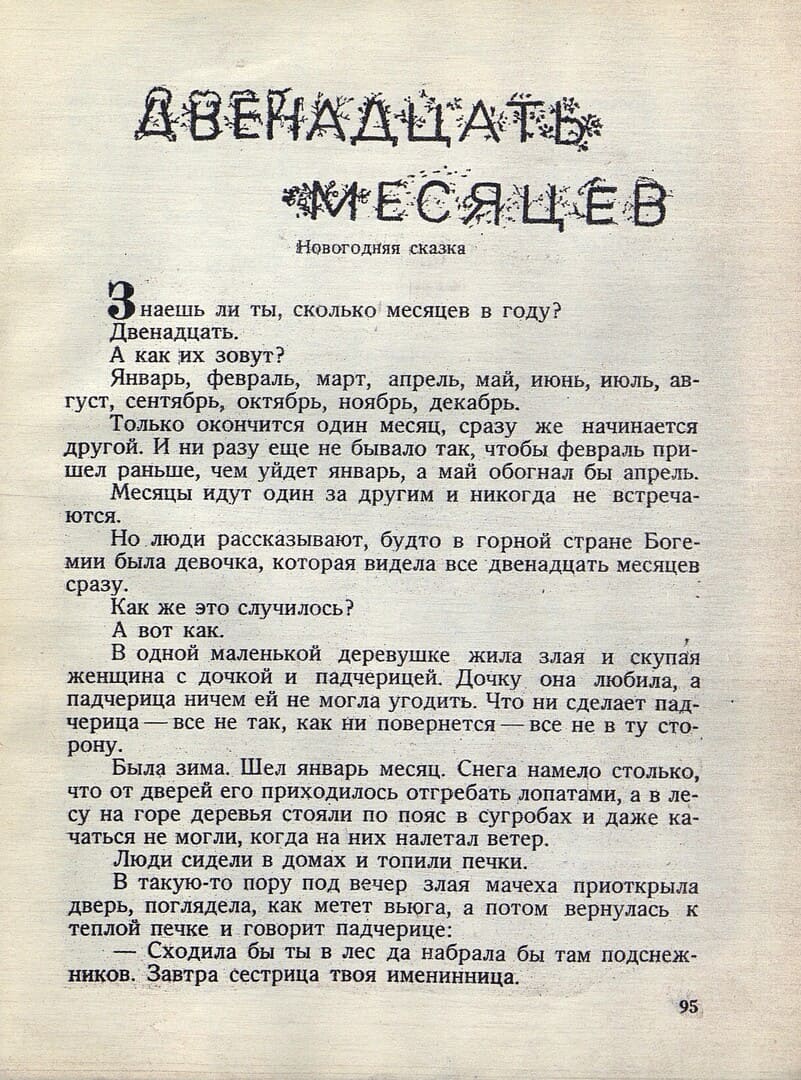 ДВЕНАДЦАТЬ МЕСЯЦЕВ

Новогодняя сказка

Знаешь ли ты, сколько месяцев в году?
Двенадцать.
А как их зовут?
Январь, февраль, март, апрель, май, июнь, июль, август, сентябрь, октябрь, ноябрь, декабрь.
Только окончится один месяц, сразу же начинается другой. И ни разу еще не бывало так, чтобы февраль пришел раньше, чем уйдет январь, а май обогнал бы апрель.
Месяцы идут один за другим и никогда не встречаются.
Но люди рассказывают, будто в горной стране Богемии была девочка, которая видела все двенадцать месяцев сразу.
Как же это случилось?
А вот как.
В одной маленькой деревушке жила злая и скупая женщина с дочкой и падчерицей. Дочку она любила, а падчерица ничем ей не могла угодить. Что ни сделает падчерица — все не так, как ни повернется — все не в ту сторону.
Была зима. Шел январь месяц. Снега намело столько, что от дверей его приходилось отгребать лопатами, а в лесу на горе деревья стояли по пояс в сугробах и даже качаться не могли, когда на них налетал ветер.
Люди сидели в домах и топили печки.
В такую-то пору под вечер злая мачеха приоткрыла дверь, поглядела, как метет вьюга, а потом вернулась к теплой печке и говорит падчерице:
— Сходила бы ты в лес да набрала бы там подснежников. Завтра сестрица твоя именинница.

95